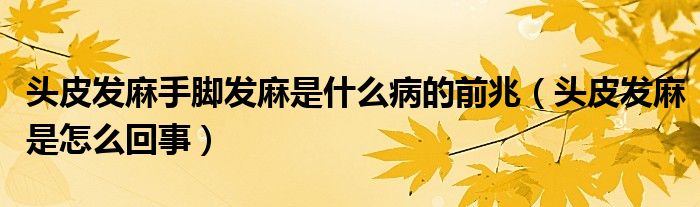 头皮发麻手脚发麻是什么病的前兆（头皮发麻是怎么回事）